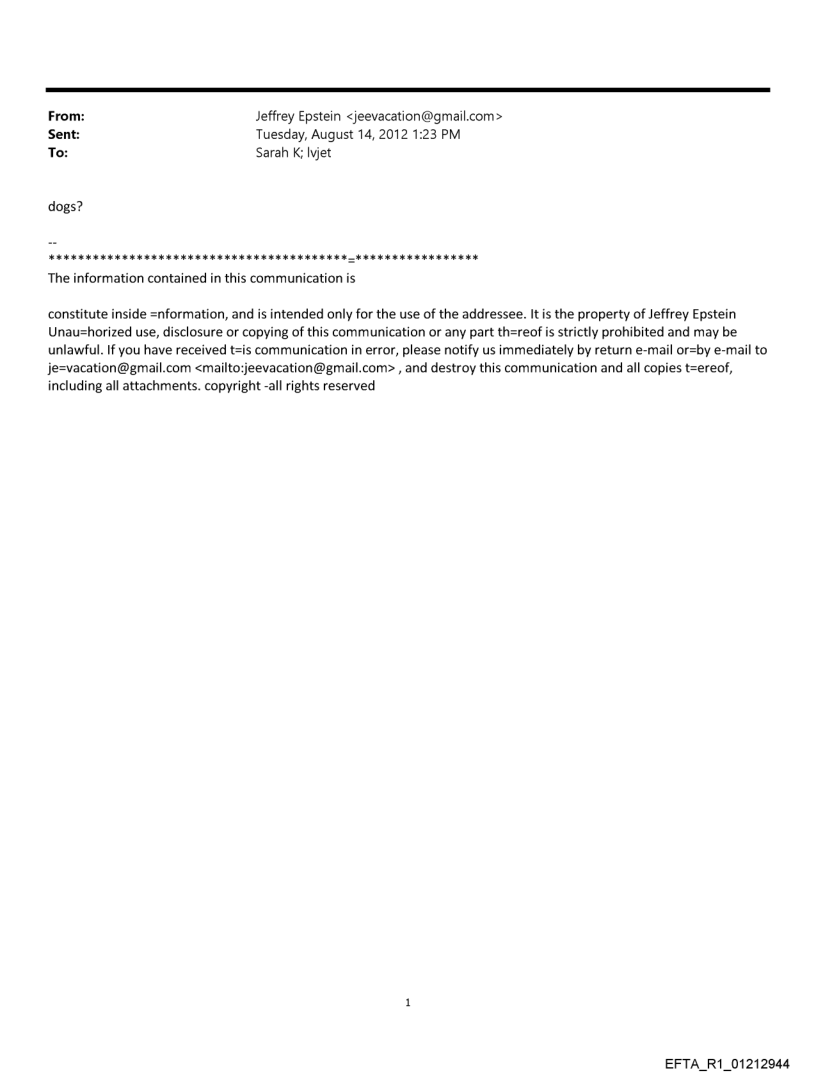 From: Jeffrey Epstein <jeevacation@gmail.com>
Sent: Tuesday, August 14, 2012 1:23 PM
To: Sarah K; lvjet

dogs?

--
****************************************=*****************
The information contained in this communication is

constitute inside =nformation, and is intended only for the use of the addressee. It is the property of Jeffrey Epstein Unau=horized use, disclosure or copying of this communication or any part th=reof is strictly prohibited and may be unlawful. If you have received t=is communication in error, please notify us immediately by return e-mail or=by e-mail to je=vacation@gmail.com <mailto:jeevacation@gmail.com> , and destroy this communication and all copies t=ereof, including all attachments. copyright -all rights reserved

1

EFTA_R1_01212944